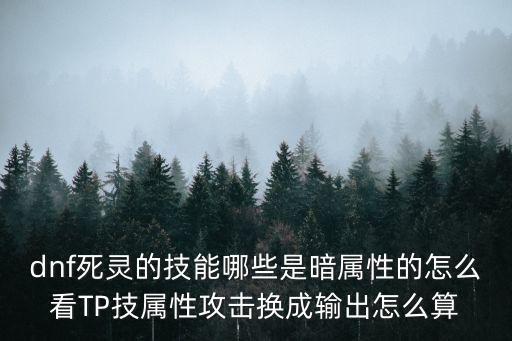 dnf死灵的技能哪些是暗属性的怎么看TP技属性攻击换成输出怎么算